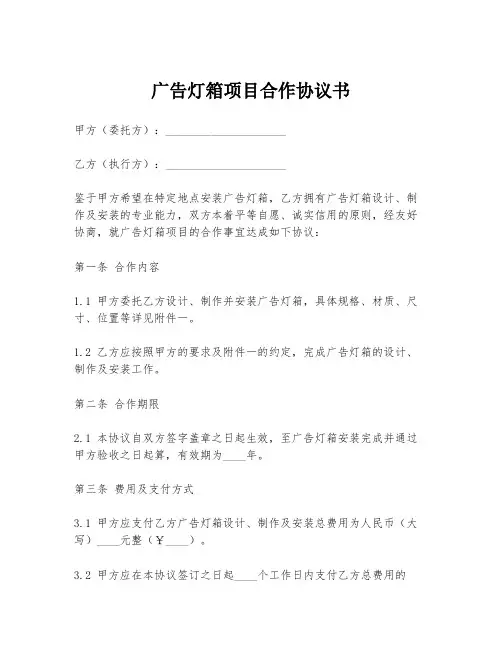 广告灯箱项目合作协议书

甲方（委托方）：____________________

乙方（执行方）：____________________

鉴于甲方希望在特定地点安装广告灯箱，乙方拥有广告灯箱设计、制作及安装的专业能力，双方本着平等自愿、诚实信用的原则，经友好协商，就广告灯箱项目的合作事宜达成如下协议：

第一条 合作内容

1.1 甲方委托乙方设计、制作并安装广告灯箱，具体规格、材质、尺寸、位置等详见附件一。

1.2 乙方应按照甲方的要求及附件一的约定，完成广告灯箱的设计、制作及安装工作。

第二条 合作期限

2.1 本协议自双方签字盖章之日起生效，至广告灯箱安装完成并通过甲方验收之日起算，有效期为____年。

第三条 费用及支付方式

3.1 甲方应支付乙方广告灯箱设计、制作及安装总费用为人民币（大写）____元整（¥____）。

3.2 甲方应在本协议签订之日起____个工作日内支付乙方总费用的